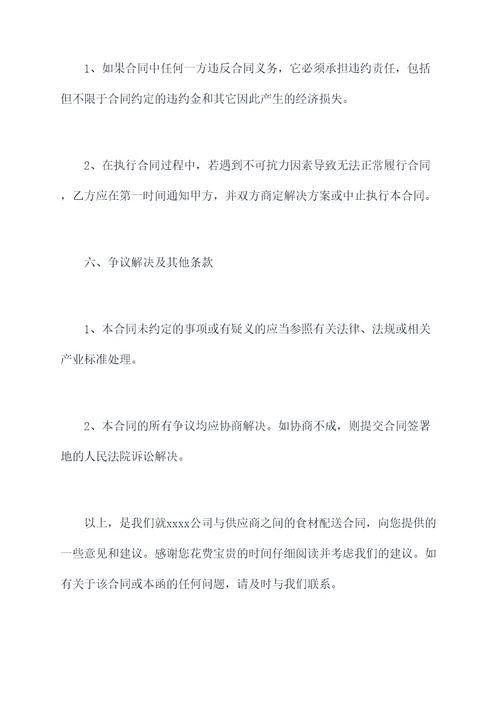 1、如果合同中任何一方违反合同义务，它必须承担违约责任，包括但不限于合同约定的违约金和其它因此产生的经济损失。

2、在执行合同过程中，若遇到不可抗力因素导致无法正常履行合同，乙方应在第一时间通知甲方，并双方商定解决方案或中止执行本合同。

六、争议解决及其他条款

1、本合同未约定的事项或有疑义的应当参照有关法律、法规或相关产业标准处理。

2、本合同的所有争议均应协商解决。如协商不成，则提交合同签署地的人民法院诉讼解决。

以上，是我们就xxxx公司与供应商之间的食材配送合同，向您提供的一些意见和建议。感谢您花费宝贵的时间仔细阅读并考虑我们的建议。如有关于该合同或本函的任何问题，请及时与我们联系。